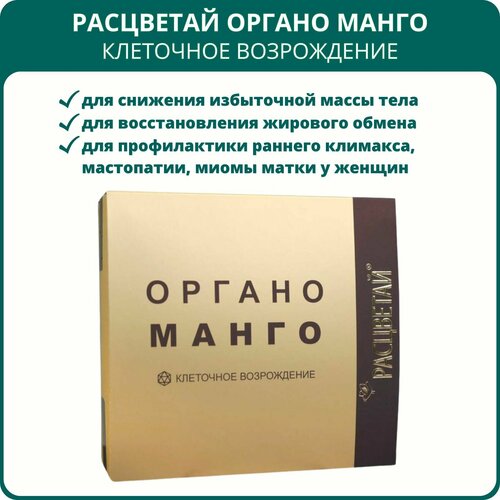 РАСЦВЕТАЙ ОРГАНО МАНГО
КЛЕТОЧНОЕ ВОЗРОЖДЕНИЕ

✓ для снижения избыточной массы тела
✓ для восстановления жирового обмена
✓ для профилактики раннего климакса, мастопатии, миомы матки у женщин

ОРГАНО
МАНГО

КЛЕТОЧНОЕ ВОЗРОЖДЕНИЕ

РАСЦВЕТАЙ®